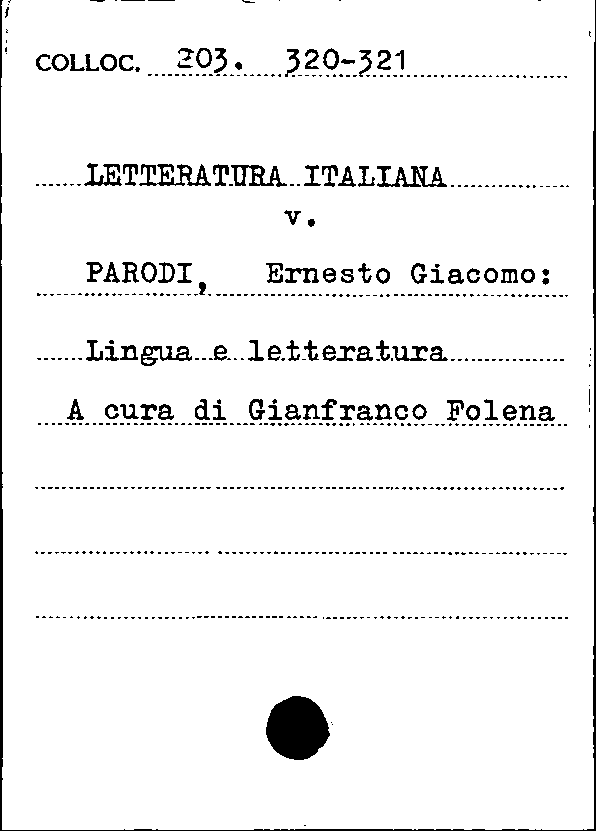 COLLOC. 203. 320-321

LETTERATURA ITALIANA
v.

PARODI, Ernesto Giacomo:

Lingua e letteratura
A cura di Gianfranco Folena